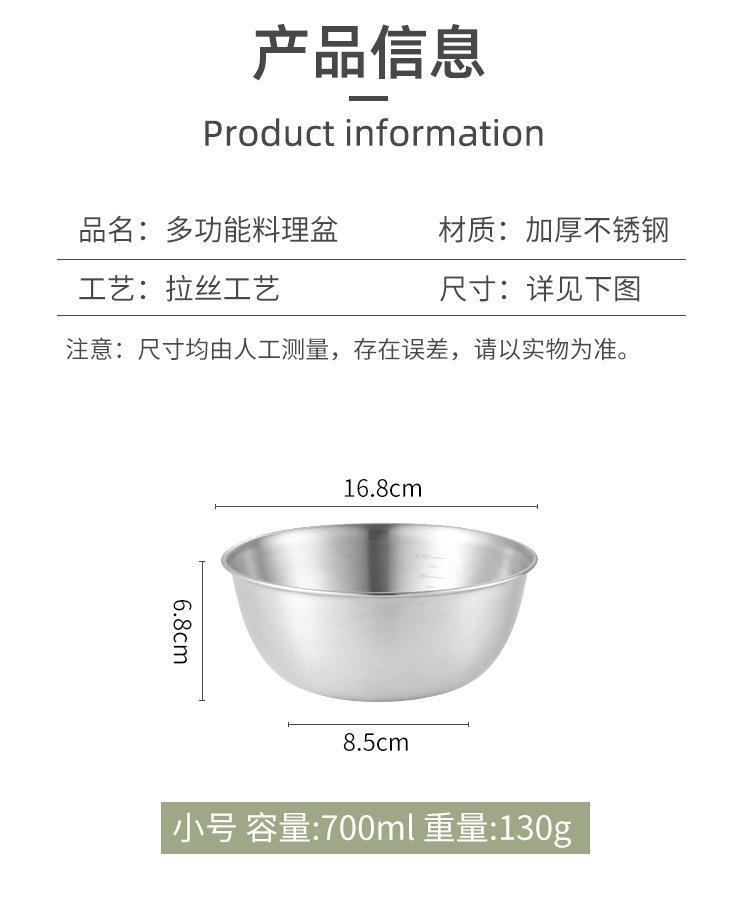 产品信息

Product information

品名：多功能料理盆 材质：加厚不锈钢

工艺：拉丝工艺 尺寸：详见下图

注意：尺寸均由人工测量，存在误差，请以实物为准。

16.8cm

6.8cm

8.5cm

小号 容量:700ml 重量:130g